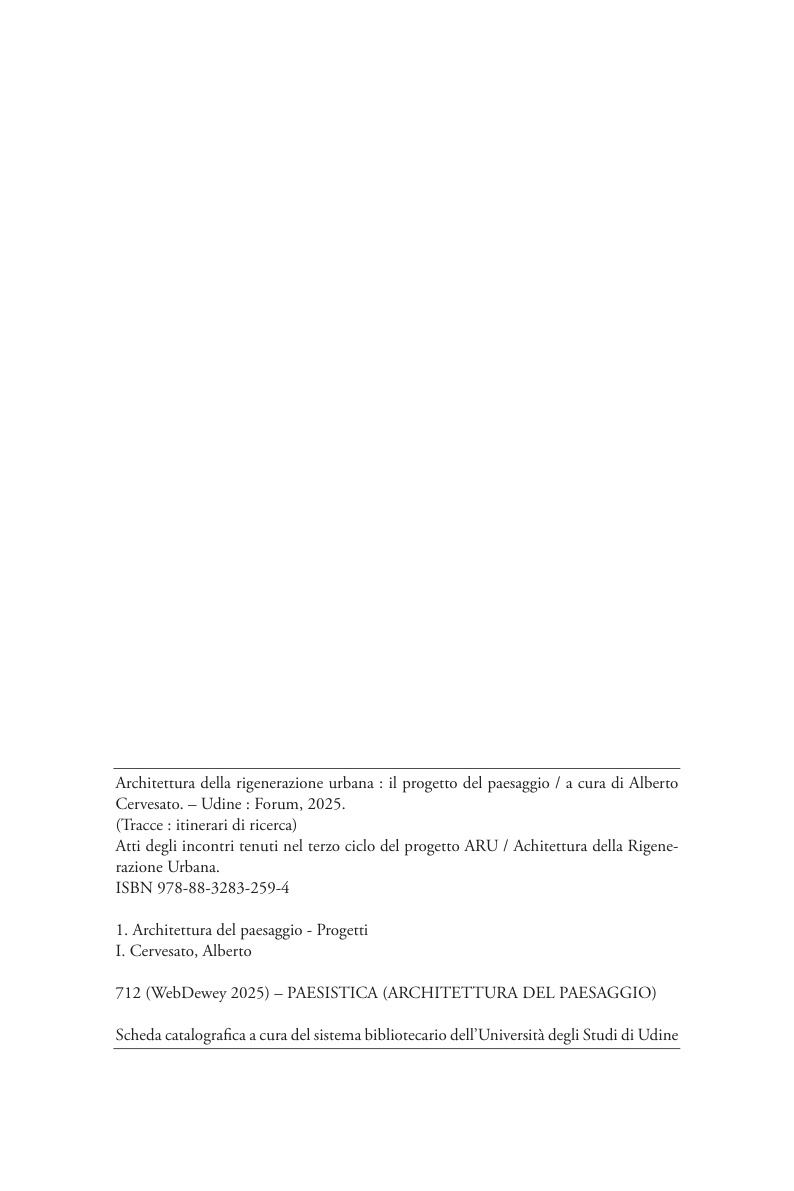 Architettura della rigenerazione urbana : il progetto del paesaggio / a cura di Alberto Cervesato. – Udine : Forum, 2025.
(Tracce : itinerari di ricerca)
Atti degli incontri tenuti nel terzo ciclo del progetto ARU / Achitettura della Rigenerazione Urbana.
ISBN 978-88-3283-259-4

1. Architettura del paesaggio - Progetti
I. Cervesato, Alberto

712 (WebDewey 2025) – PAESISTICA (ARCHITETTURA DEL PAESAGGIO)

Scheda catalografica a cura del sistema bibliotecario dell'Università degli Studi di Udine